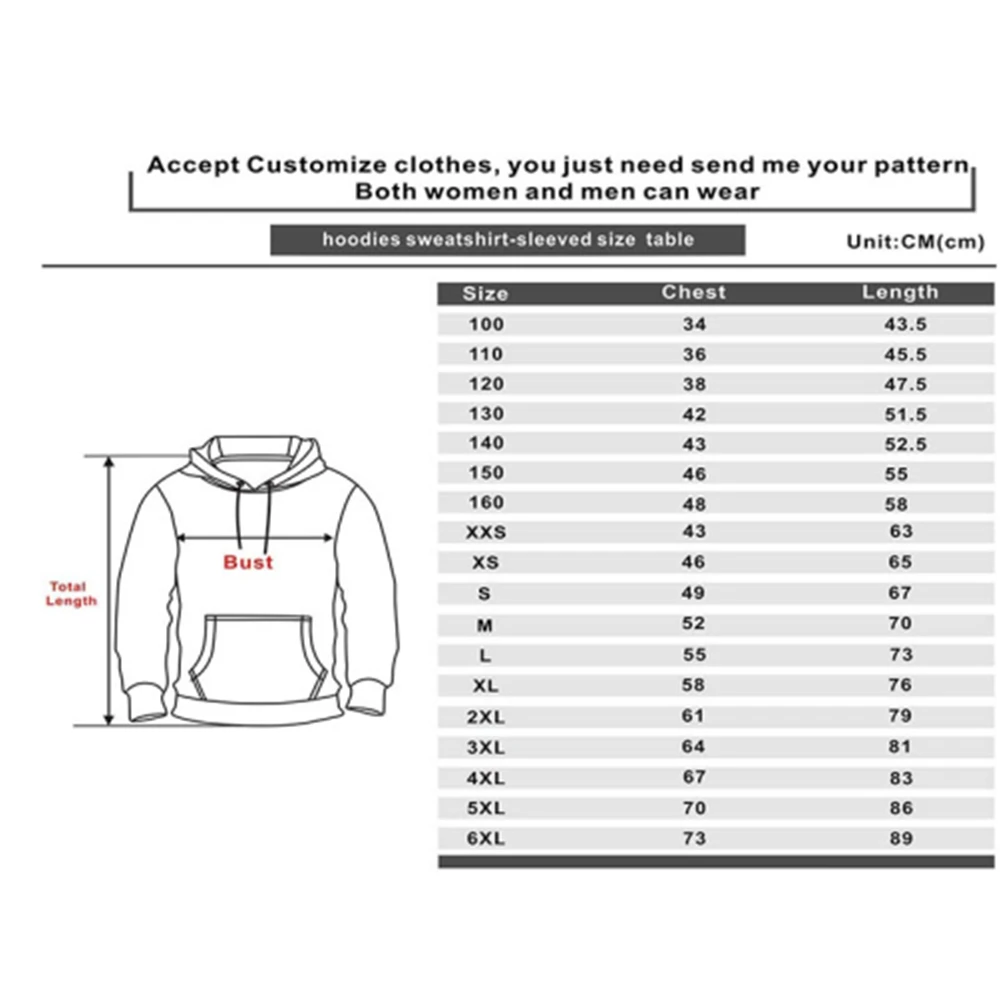 Accept Customize clothes, you just need send me your pattern
Both women and men can wear

hoodies sweatshirt-sleeved size table

Unit:CM(cm)

Total Length

Bust

| Size | Chest | Length |
|---|---|---|
| 100 | 34 | 43.5 |
| 110 | 36 | 45.5 |
| 120 | 38 | 47.5 |
| 130 | 42 | 51.5 |
| 140 | 43 | 52.5 |
| 150 | 46 | 55 |
| 160 | 48 | 58 |
| XXS | 43 | 63 |
| XS | 46 | 65 |
| S | 49 | 67 |
| M | 52 | 70 |
| L | 55 | 73 |
| XL | 58 | 76 |
| 2XL | 61 | 79 |
| 3XL | 64 | 81 |
| 4XL | 67 | 83 |
| 5XL | 70 | 86 |
| 6XL | 73 | 89 |